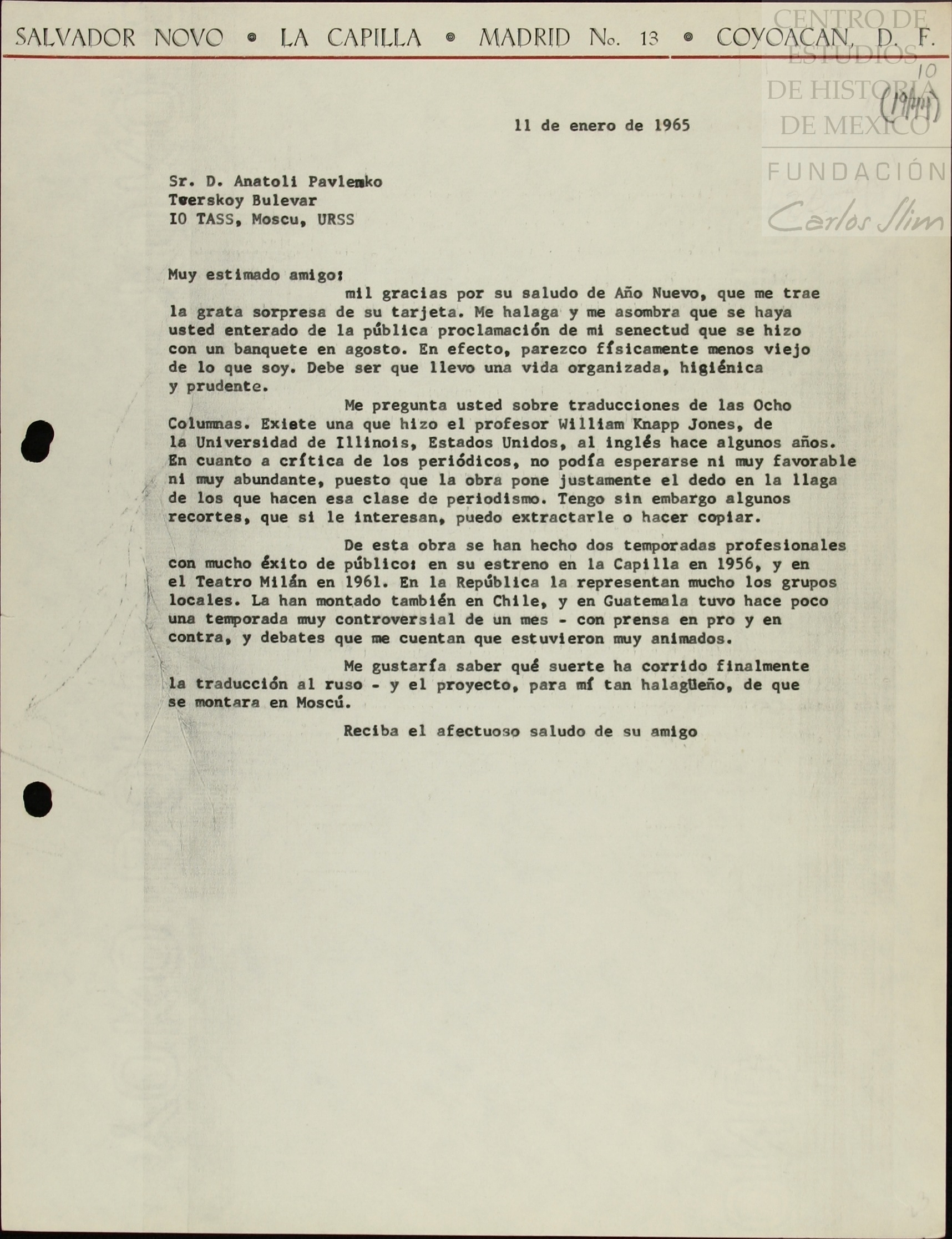 SALVADOR NOVO • LA CAPILLA • MADRID No. 13 • COYOACAN, D. F.

CENTRO DE ESTUDIOS DE HISTORIA DE MEXICO

FUNDACIÓN Carlos Slim

10

(1944)

11 de enero de 1965

Sr. D. Anatoli Pavlenko
Tverskoy Bulevar
IO TASS, Moscu, URSS

Muy estimado amigo:
mil gracias por su saludo de Año Nuevo, que me trae la grata sorpresa de su tarjeta. Me halaga y me asombra que se haya usted enterado de la pública proclamación de mi senectud que se hizo con un banquete en agosto. En efecto, parezco físicamente menos viejo de lo que soy. Debe ser que llevo una vida organizada, higiénica y prudente.

Me pregunta usted sobre traducciones de las Ocho Columnas. Existe una que hizo el profesor William Knapp Jones, de la Universidad de Illinois, Estados Unidos, al inglés hace algunos años. En cuanto a crítica de los periódicos, no podía esperarse ni muy favorable ni muy abundante, puesto que la obra pone justamente el dedo en la llaga de los que hacen esa clase de periodismo. Tengo sin embargo algunos recortes, que si le interesan, puedo extractarle o hacer copiar.

De esta obra se han hecho dos temporadas profesionales con mucho éxito de público: en su estreno en la Capilla en 1956, y en el Teatro Milán en 1961. En la República la representan mucho los grupos locales. La han montado también en Chile, y en Guatemala tuvo hace poco una temporada muy controversial de un mes - con prensa en pro y en contra, y debates que me cuentan que estuvieron muy animados.

Me gustaría saber qué suerte ha corrido finalmente la traducción al ruso - y el proyecto, para mí tan halagüeño, de que se montara en Moscú.

Reciba el afectuoso saludo de su amigo